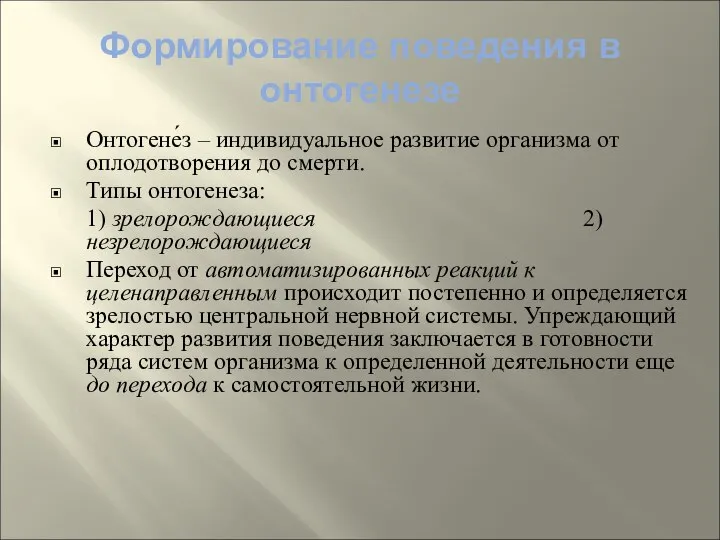 Формирование поведения в онтогенезе

Онтогене́з – индивидуальное развитие организма от оплодотворения до смерти.

Типы онтогенеза:

1) зрелорождающиеся 2) незрелорождающиеся

Переход от автоматизированных реакций к целенаправленным происходит постепенно и определяется зрелостью центральной нервной системы. Упреждающий характер развития поведения заключается в готовности ряда систем организма к определенной деятельности еще до перехода к самостоятельной жизни.